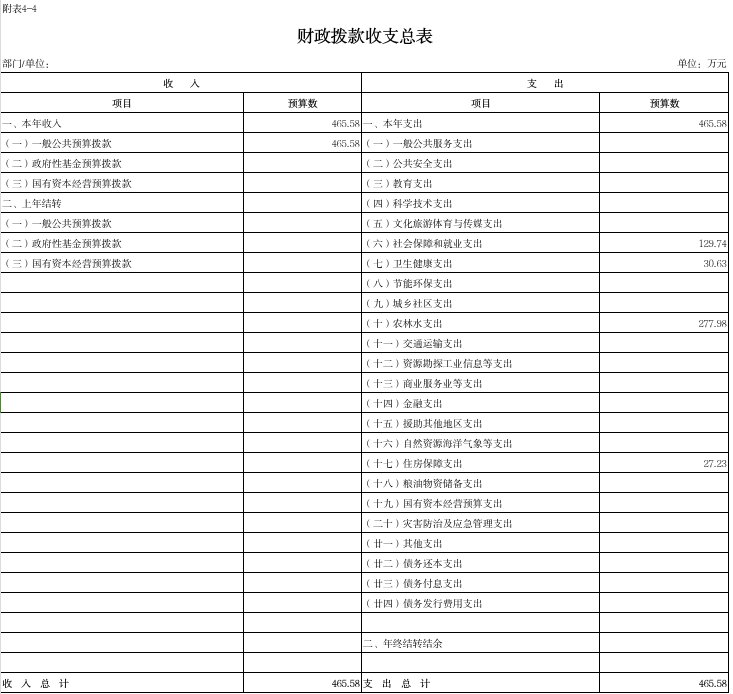 附表4-4

财政拨款收支总表

部门/单位：

单位：万元

| 收 入 | | 支 出 | |
|---|---|---|---|
| 项目 | 预算数 | 项目 | 预算数 |
| 一、本年收入 | 465.58 | 一、本年支出 | 465.58 |
| （一）一般公共预算拨款 | 465.58 | （一）一般公共服务支出 | |
| （二）政府性基金预算拨款 | | （二）公共安全支出 | |
| （三）国有资本经营预算拨款 | | （三）教育支出 | |
| 二、上年结转 | | （四）科学技术支出 | |
| （一）一般公共预算拨款 | | （五）文化旅游体育与传媒支出 | |
| （二）政府性基金预算拨款 | | （六）社会保障和就业支出 | 129.74 |
| （三）国有资本经营预算拨款 | | （七）卫生健康支出 | 30.63 |
| | | （八）节能环保支出 | |
| | | （九）城乡社区支出 | |
| | | （十）农林水支出 | 277.98 |
| | | （十一）交通运输支出 | |
| | | （十二）资源勘探工业信息等支出 | |
| | | （十三）商业服务业等支出 | |
| | | （十四）金融支出 | |
| | | （十五）援助其他地区支出 | |
| | | （十六）自然资源海洋气象等支出 | |
| | | （十七）住房保障支出 | 27.23 |
| | | （十八）粮油物资储备支出 | |
| | | （十九）国有资本经营预算支出 | |
| | | （二十）灾害防治及应急管理支出 | |
| | | （廿一）其他支出 | |
| | | （廿二）债务还本支出 | |
| | | （廿三）债务付息支出 | |
| | | （廿四）债务发行费用支出 | |
| | | | |
| | | 二、年终结转结余 | |
| | | | |
| 收 入 总 计 | 465.58 | 支 出 总 计 | 465.58 |